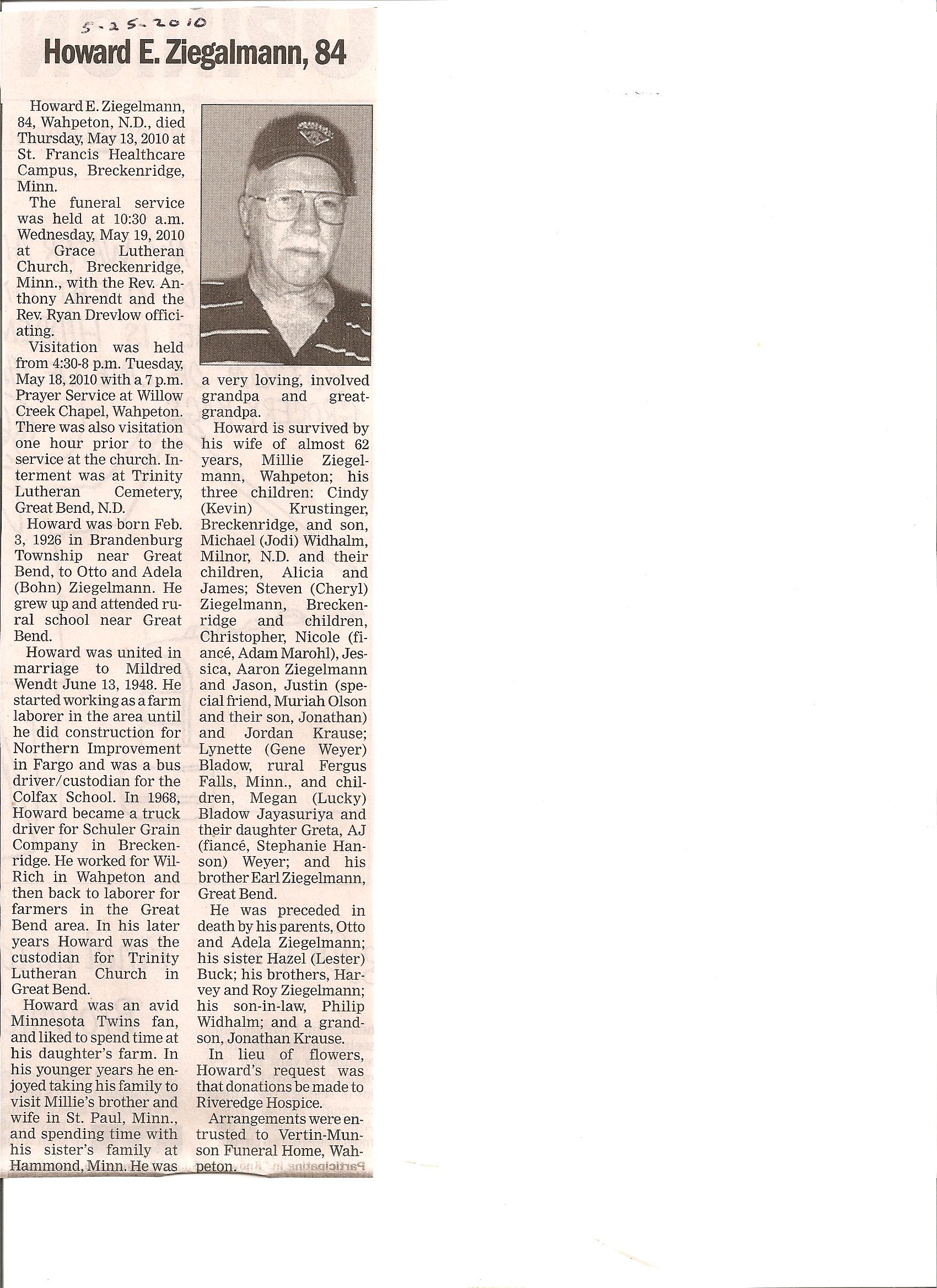 5-25-2010

Howard E. Ziegalmann, 84

Howard E. Ziegelmann, 84, Wahpeton, N.D., died Thursday, May 13, 2010 at St. Francis Healthcare Campus, Breckenridge, Minn.

The funeral service was held at 10:30 a.m. Wednesday, May 19, 2010 at Grace Lutheran Church, Breckenridge, Minn., with the Rev. Anthony Ahrendt and the Rev. Ryan Drevlow officiating.

Visitation was held from 4:30-8 p.m. Tuesday, May 18, 2010 with a 7 p.m. Prayer Service at Willow Creek Chapel, Wahpeton. There was also visitation one hour prior to the service at the church. Interment was at Trinity Lutheran Cemetery, Great Bend, N.D.

Howard was born Feb. 3, 1926 in Brandenburg Township near Great Bend, to Otto and Adela (Bohn) Ziegelmann. He grew up and attended rural school near Great Bend.

Howard was united in marriage to Mildred Wendt June 13, 1948. He started working as a farm laborer in the area until he did construction for Northern Improvement in Fargo and was a bus driver/custodian for the Colfax School. In 1968, Howard became a truck driver for Schuler Grain Company in Breckenridge. He worked for Wil-Rich in Wahpeton and then back to laborer for farmers in the Great Bend area. In his later years Howard was the custodian for Trinity Lutheran Church in Great Bend.

Howard was an avid Minnesota Twins fan, and liked to spend time at his daughter's farm. In his younger years he enjoyed taking his family to visit Millie's brother and wife in St. Paul, Minn., and spending time with his sister's family at Hammond, Minn. He was a very loving, involved grandpa and great-grandpa.

Howard is survived by his wife of almost 62 years, Millie Ziegelmann, Wahpeton; his three children: Cindy (Kevin) Krustinger, Breckenridge, and son, Michael (Jodi) Widhalm, Milnor, N.D. and their children, Alicia and James; Steven (Cheryl) Ziegelmann, Breckenridge and children, Christopher, Nicole (fiancé, Adam Marohl), Jessica, Aaron Ziegelmann and Jason, Justin (special friend, Muriah Olson and their son, Jonathan) and Jordan Krause; Lynette (Gene Weyer) Bladow, rural Fergus Falls, Minn., and children, Megan (Lucky) Bladow Jayasuriya and their daughter Greta, AJ (fiancé, Stephanie Hanson) Weyer; and his brother Earl Ziegelmann, Great Bend.

He was preceded in death by his parents, Otto and Adela Ziegelmann; his sister Hazel (Lester) Buck; his brothers, Harvey and Roy Ziegelmann; his son-in-law, Philip Widhalm; and a grandson, Jonathan Krause.

In lieu of flowers, Howard's request was that donations be made to Riveredge Hospice.

Arrangements were entrusted to Vertin-Munson Funeral Home, Wahpeton.